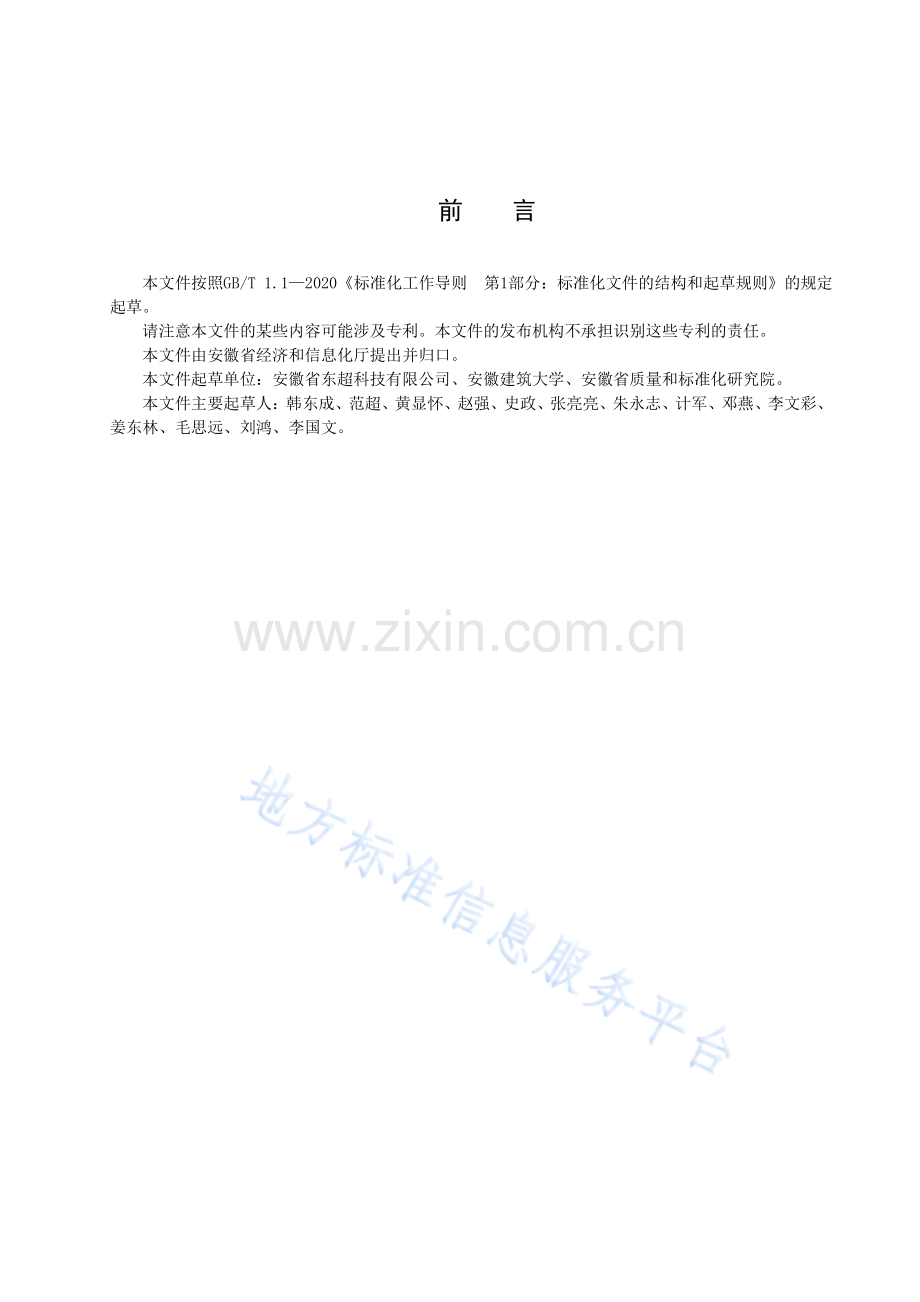 前 言

本文件按照GB/T 1.1—2020《标准化工作导则 第1部分：标准化文件的结构和起草规则》的规定起草。

请注意本文件的某些内容可能涉及专利。本文件的发布机构不承担识别这些专利的责任。

本文件由安徽省经济和信息化厅提出并归口。

本文件起草单位：安徽省东超科技有限公司、安徽建筑大学、安徽省质量和标准化研究院。

本文件主要起草人：韩东成、范超、黄显怀、赵强、史政、张亮亮、朱永志、计军、邓燕、李文彩、姜东林、毛思远、刘鸿、李国文。

www.zixin.com.cn

地方标准信息服务平台